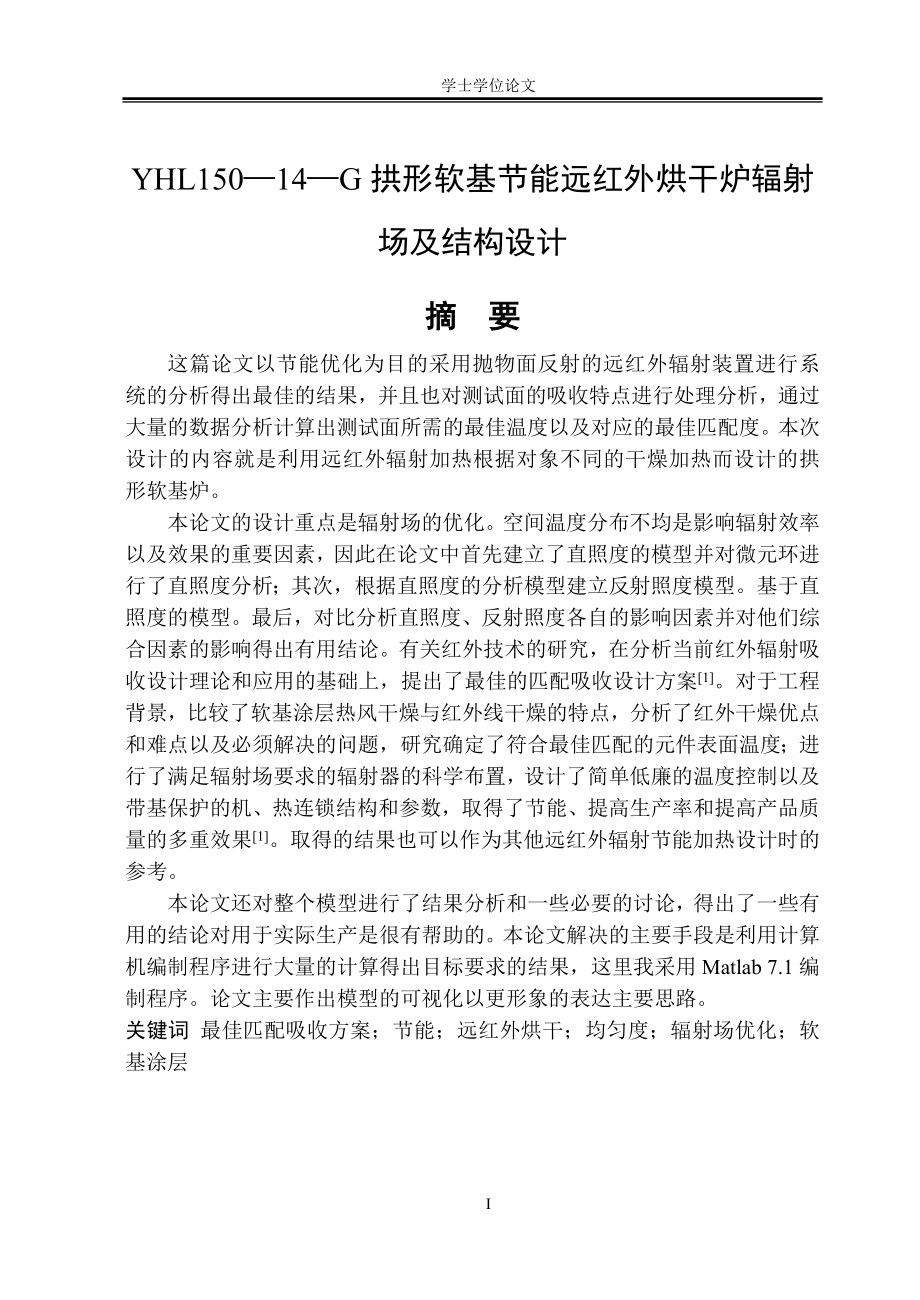 学士学位论文

YHL150—14—G 拱形软基节能远红外烘干炉辐射场及结构设计

摘 要

这篇论文以节能优化为目的采用抛物面反射的远红外辐射装置进行系统的分析得出最佳的结果，并且也对测试面的吸收特点进行处理分析，通过大量的数据分析计算出测试面所需的最佳温度以及对应的最佳匹配度。本次设计的内容就是利用远红外辐射加热根据对象不同的干燥加热而设计的拱形软基炉。

本论文的设计重点是辐射场的优化。空间温度分布不均是影响辐射效率以及效果的重要因素，因此在论文中首先建立了直照度的模型并对微元环进行了直照度分析；其次，根据直照度的分析模型建立反射照度模型。基于直照度的模型。最后，对比分析直照度、反射照度各自的影响因素并对他们综合因素的影响得出有用结论。有关红外技术的研究，在分析当前红外辐射吸收设计理论和应用的基础上，提出了最佳的匹配吸收设计方案[1]。对于工程背景，比较了软基涂层热风干燥与红外线干燥的特点，分析了红外干燥优点和难点以及必须解决的问题，研究确定了符合最佳匹配的元件表面温度；进行了满足辐射场要求的辐射器的科学布置，设计了简单低廉的温度控制以及带基保护的机、热连锁结构和参数，取得了节能、提高生产率和提高产品质量的多重效果[1]。取得的结果也可以作为其他远红外辐射节能加热设计时的参考。

本论文还对整个模型进行了结果分析和一些必要的讨论，得出了一些有用的结论对用于实际生产是很有帮助的。本论文解决的主要手段是利用计算机编制程序进行大量的计算得出目标要求的结果，这里我采用 Matlab 7.1 编制程序。论文主要作出模型的可视化以更形象的表达主要思路。

关键词 最佳匹配吸收方案；节能；远红外烘干；均匀度；辐射场优化；软基涂层

I